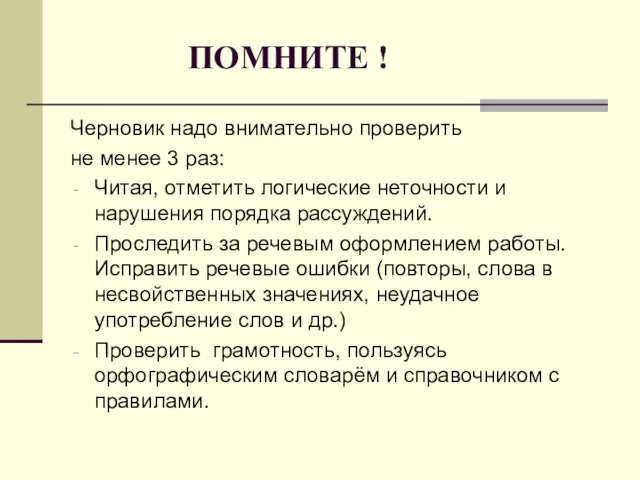 ПОМНИТЕ !

Черновик надо внимательно проверить не менее 3 раз:

- Читая, отметить логические неточности и нарушения порядка рассуждений.
- Проследить за речевым оформлением работы. Исправить речевые ошибки (повторы, слова в несвойственных значениях, неудачное употребление слов и др.)
- Проверить грамотность, пользуясь орфографическим словарём и справочником с правилами.